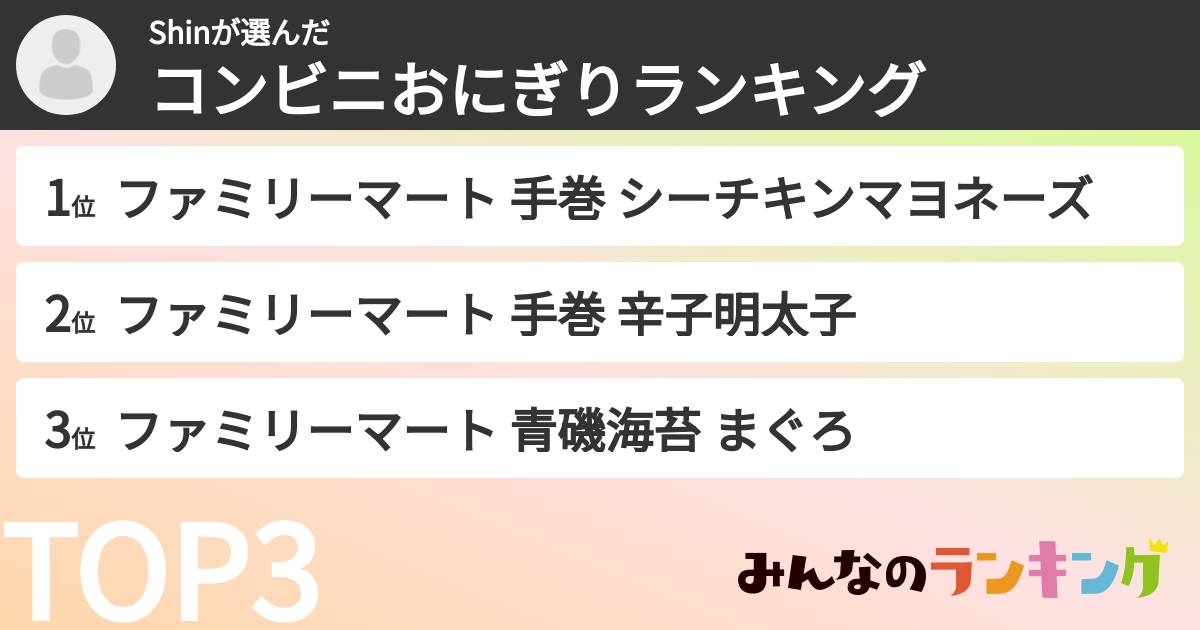 Shinが選んだ
コンビニおにぎりランキング

1位 ファミリーマート 手巻 シーチキンマヨネーズ

2位 ファミリーマート 手巻 辛子明太子

3位 ファミリーマート 青磯海苔 まぐろ

TOP3

みんなのランキング